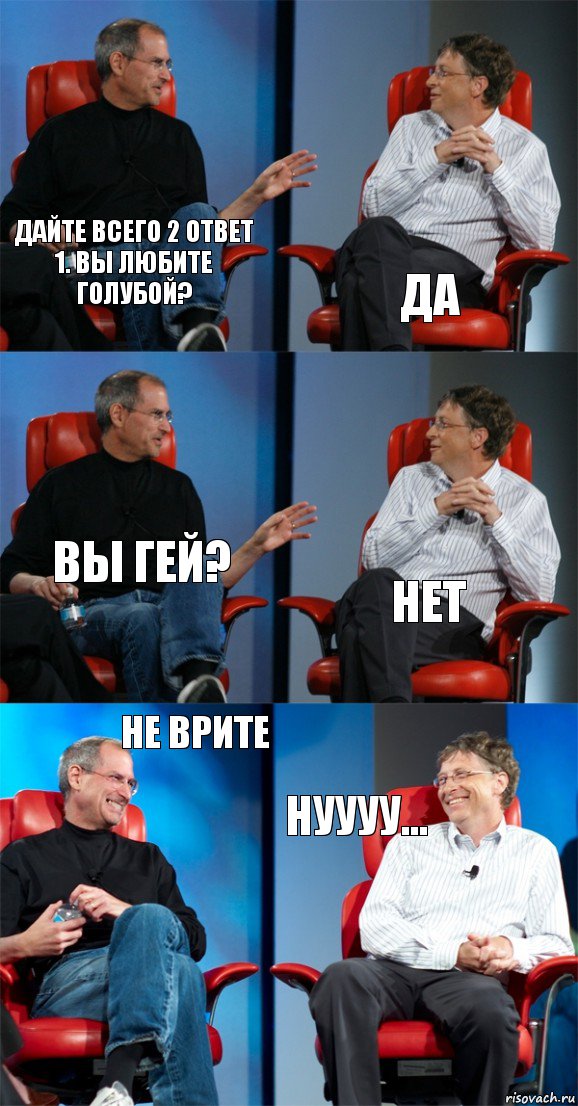 ДАЙТЕ ВСЕГО 2 ОТВЕТ
1. ВЫ ЛЮБИТЕ ГОЛУБОЙ?

ДА

ВЫ ГЕЙ?

НЕТ

НЕ ВРИТЕ

НУУУУ...

risovach.ru